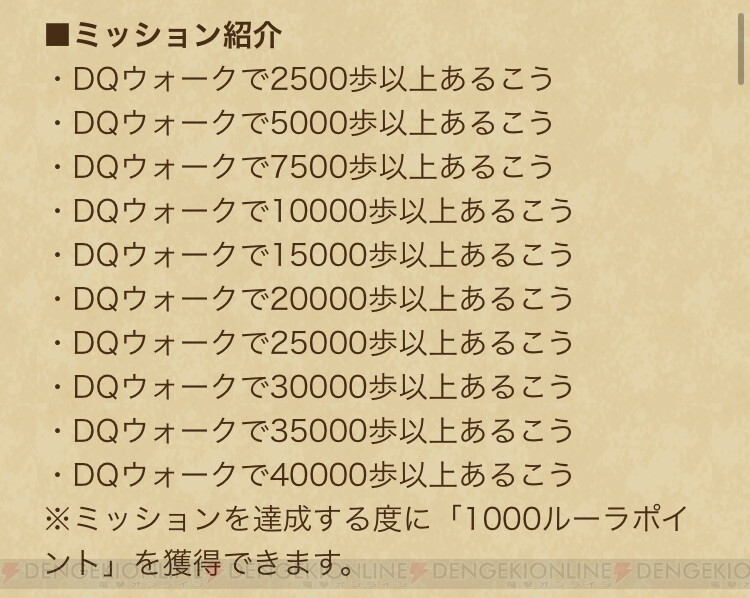 ■ミッション紹介
・DQウォークで2500歩以上あるこう
・DQウォークで5000歩以上あるこう
・DQウォークで7500歩以上あるこう
・DQウォークで10000歩以上あるこう
・DQウォークで15000歩以上あるこう
・DQウォークで20000歩以上あるこう
・DQウォークで25000歩以上あるこう
・DQウォークで30000歩以上あるこう
・DQウォークで35000歩以上あるこう
・DQウォークで40000歩以上あるこう
※ミッションを達成する度に「1000ルーラポイント」を獲得できます。

DENGEKIONLINE 電撃オンライン DENGEKIONLINE 電撃オンライン DENGEKIONLINE 電撃オンライン DENGEKIO